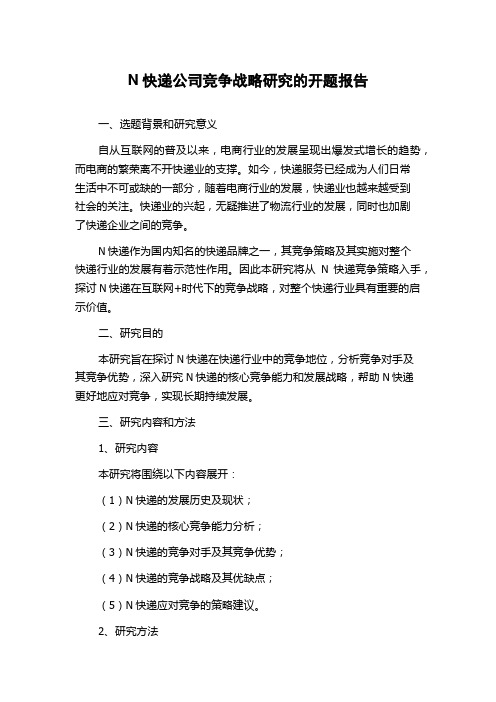 N 快递公司竞争战略研究的开题报告

一、选题背景和研究意义

自从互联网的普及以来，电商行业的发展呈现出爆发式增长的趋势，而电商的繁荣离不开快递业的支撑。如今，快递服务已经成为人们日常生活中不可或缺的一部分，随着电商行业的发展，快递业也越来越受到社会的关注。快递业的兴起，无疑推进了物流行业的发展，同时也加剧了快递企业之间的竞争。

N 快递作为国内知名的快递品牌之一，其竞争策略及其实施对整个快递行业的发展有着示范性作用。因此本研究将从 N 快递竞争策略入手，探讨 N 快递在互联网+时代下的竞争战略，对整个快递行业具有重要的启示价值。

二、研究目的

本研究旨在探讨 N 快递在快递行业中的竞争地位，分析竞争对手及其竞争优势，深入研究 N 快递的核心竞争能力和发展战略，帮助 N 快递更好地应对竞争，实现长期持续发展。

三、研究内容和方法

1、研究内容

本研究将围绕以下内容展开：

（1）N 快递的发展历史及现状；

（2）N 快递的核心竞争能力分析；

（3）N 快递的竞争对手及其竞争优势；

（4）N 快递的竞争战略及其优缺点；

（5）N 快递应对竞争的策略建议。

2、研究方法